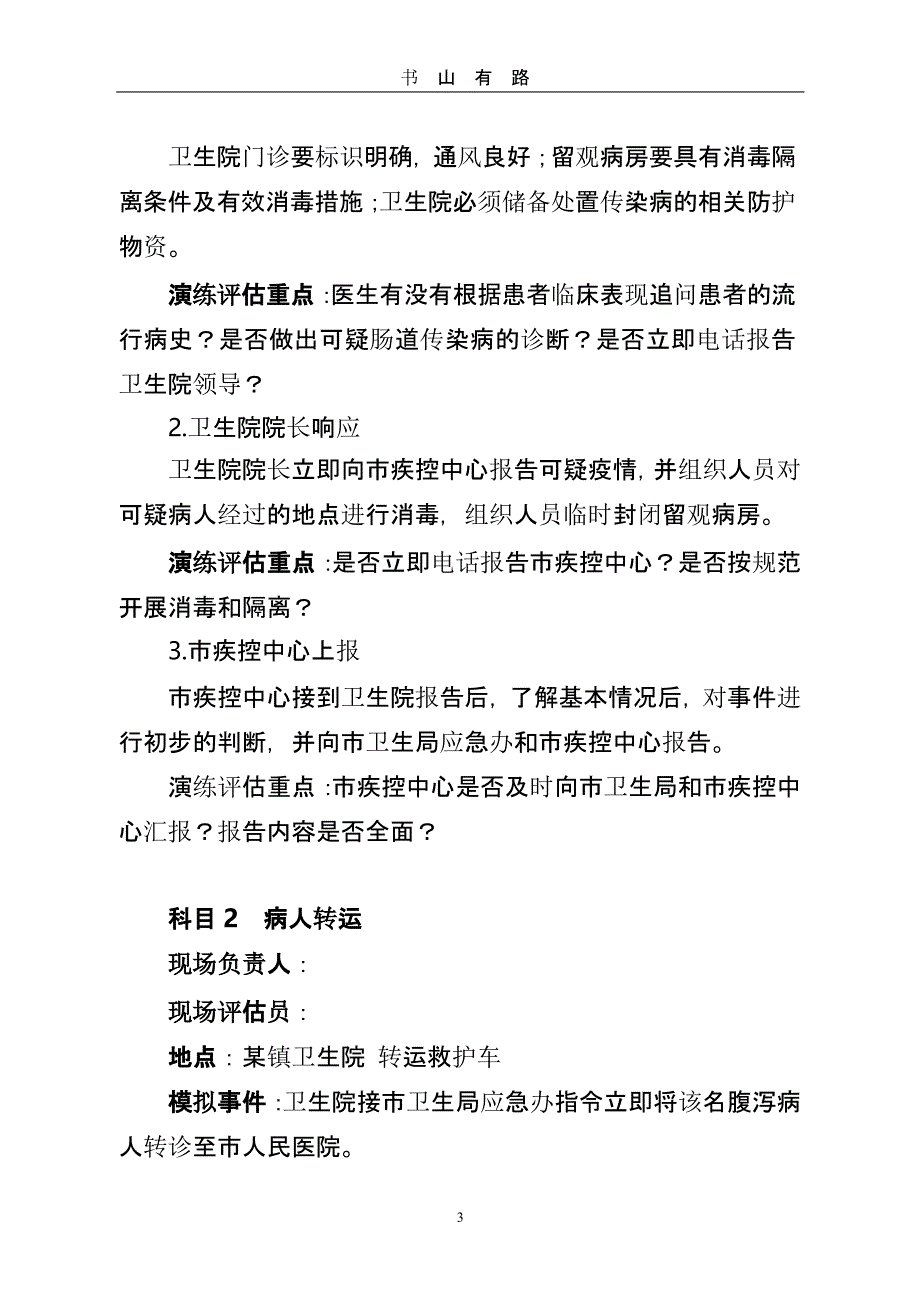 书 山 有 路

卫生院门诊要标识明确，通风良好；留观病房要具有消毒隔离条件及有效消毒措施；卫生院必须储备处置传染病的相关防护物资。

演练评估重点：医生有没有根据患者临床表现追问患者的流行病史？是否做出可疑肠道传染病的诊断？是否立即电话报告卫生院领导？

2.卫生院院长响应

卫生院院长立即向市疾控中心报告可疑疫情，并组织人员对可疑病人经过的地点进行消毒，组织人员临时封闭留观病房。

演练评估重点：是否立即电话报告市疾控中心？是否按规范开展消毒和隔离？

3.市疾控中心上报

市疾控中心接到卫生院报告后，了解基本情况后，对事件进行初步的判断，并向市卫生局应急办和市疾控中心报告。

演练评估重点：市疾控中心是否及时向市卫生局和市疾控中心汇报？报告内容是否全面？

科目 2　病人转运

现场负责人：

现场评估员：

地点：某镇卫生院 转运救护车

模拟事件：卫生院接市卫生局应急办指令立即将该名腹泻病人转诊至市人民医院。

3